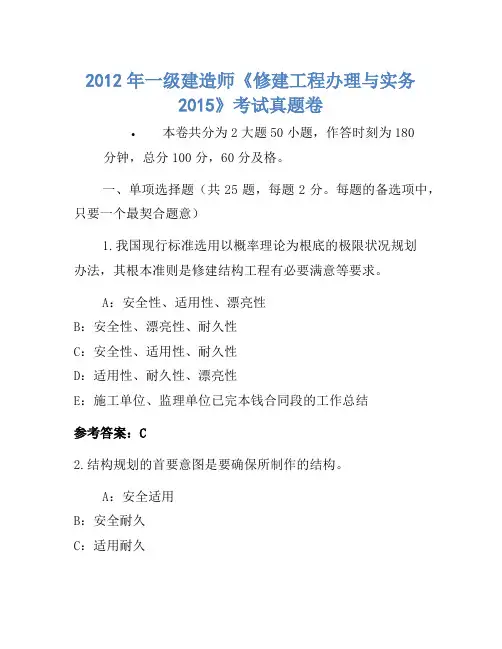 2012 年一级建造师《修建工程办理与实务 2015》考试真题卷

• 本卷共分为 2 大题 50 小题，作答时刻为 180 分钟，总分 100 分，60 分及格。

一、单项选择题（共 25 题，每题 2 分。每题的备选项中，只要一个最契合题意）

1.我国现行标准选用以概率理论为根底的极限状况规划办法，其根本准则是修建结构工程有必要满意等要求。

A：安全性、适用性、漂亮性

B：安全性、漂亮性、耐久性

C：安全性、适用性、耐久性

D：适用性、耐久性、漂亮性

E：施工单位、监理单位已完本钱合同段的工作总结

参考答案：C

2.结构规划的首要意图是要确保所制作的结构。

A：安全适用

B：安全耐久

C：适用耐久